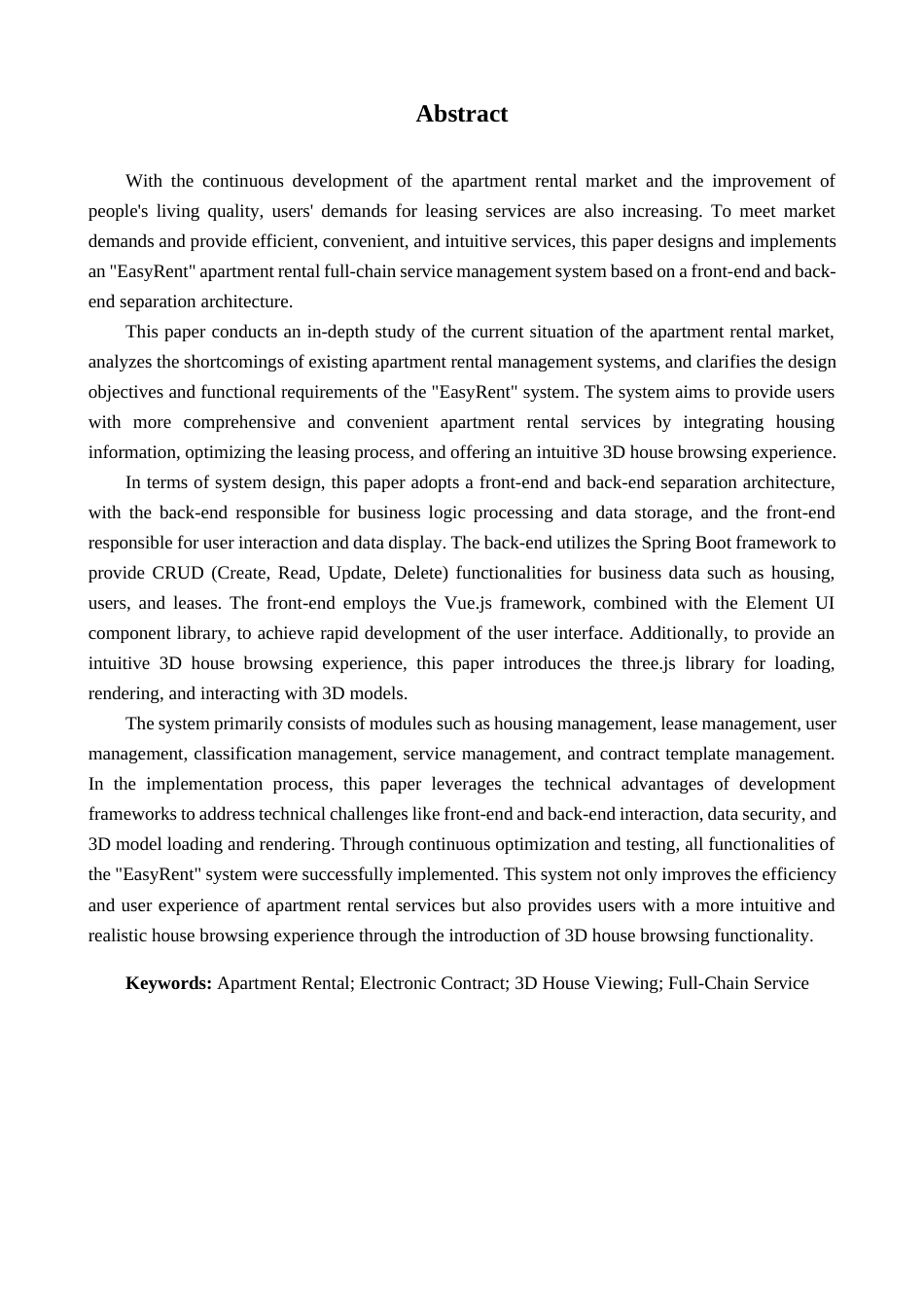 Abstract

With the continuous development of the apartment rental market and the improvement of people's living quality, users' demands for leasing services are also increasing. To meet market demands and provide efficient, convenient, and intuitive services, this paper designs and implements an "EasyRent" apartment rental full-chain service management system based on a front-end and back-end separation architecture.

This paper conducts an in-depth study of the current situation of the apartment rental market, analyzes the shortcomings of existing apartment rental management systems, and clarifies the design objectives and functional requirements of the "EasyRent" system. The system aims to provide users with more comprehensive and convenient apartment rental services by integrating housing information, optimizing the leasing process, and offering an intuitive 3D house browsing experience.

In terms of system design, this paper adopts a front-end and back-end separation architecture, with the back-end responsible for business logic processing and data storage, and the front-end responsible for user interaction and data display. The back-end utilizes the Spring Boot framework to provide CRUD (Create, Read, Update, Delete) functionalities for business data such as housing, users, and leases. The front-end employs the Vue.js framework, combined with the Element UI component library, to achieve rapid development of the user interface. Additionally, to provide an intuitive 3D house browsing experience, this paper introduces the three.js library for loading, rendering, and interacting with 3D models.

The system primarily consists of modules such as housing management, lease management, user management, classification management, service management, and contract template management. In the implementation process, this paper leverages the technical advantages of development frameworks to address technical challenges like front-end and back-end interaction, data security, and 3D model loading and rendering. Through continuous optimization and testing, all functionalities of the "EasyRent" system were successfully implemented. This system not only improves the efficiency and user experience of apartment rental services but also provides users with a more intuitive and realistic house browsing experience through the introduction of 3D house browsing functionality.

Keywords: Apartment Rental; Electronic Contract; 3D House Viewing; Full-Chain Service